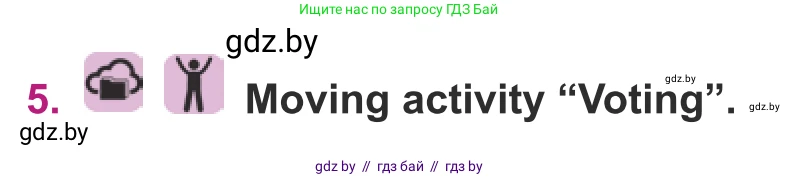 Ищите нас по запросу ГДЗ Бай

gdz.by

5. Moving activity “Voting”.

gdz.by

gdz.by

gdz.by

gdz by // гдз бай // гдз by